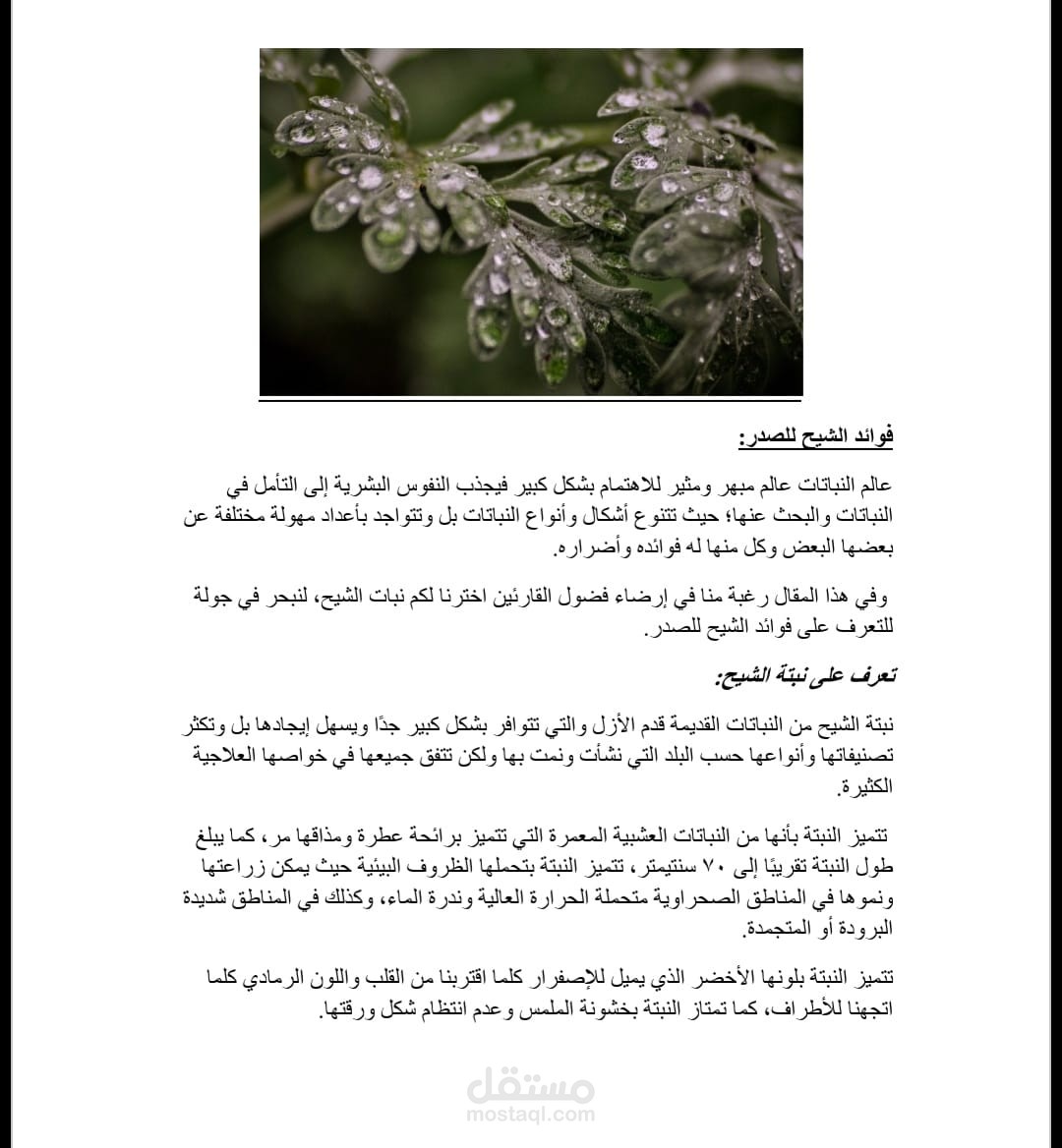 فوائد الشيح للصدر:

عالم النباتات عالم مبهر ومثير للاهتمام بشكل كبير فيجذب النفوس البشرية إلى التأمل في النباتات والبحث عنها؛ حيث تتنوع أشكال وأنواع النباتات بل وتتواجد بأعداد مهولة مختلفة عن بعضها البعض وكل منها له فوائده وأضراره.

وفي هذا المقال رغبة منا في إرضاء فضول القارئين اخترنا لكم نبات الشيح، لنبحر في جولة للتعرف على فوائد الشيح للصدر.

تعرف على نبتة الشيح:

نبتة الشيح من النباتات القديمة قدم الأزل والتي تتوافر بشكل كبير جدًا ويسهل إيجادها بل وتكثر تصنيفاتها وأنواعها حسب البلد التي نشأت ونمت بها ولكن تتفق جميعها في خواصها العلاجية الكثيرة.

تتميز النبتة بأنها من النباتات العشبية المعمرة التي تتميز برائحة عطرة ومذاقها مر، كما يبلغ طول النبتة تقريبًا إلى ٧٠ سنتيمتر، تتميز النبتة بتحملها الظروف البيئية حيث يمكن زراعتها ونموها في المناطق الصحراوية متحملة الحرارة العالية وندرة الماء، وكذلك في المناطق شديدة البرودة أو المتجمدة.

تتميز النبتة بلونها الأخضر الذي يميل للإصفرار كلما اقتربنا من القلب واللون الرمادي كلما اتجهنا للأطراف، كما تمتاز النبتة بخشونة الملمس وعدم انتظام شكل ورقتها.

مستقل
mostaql.com